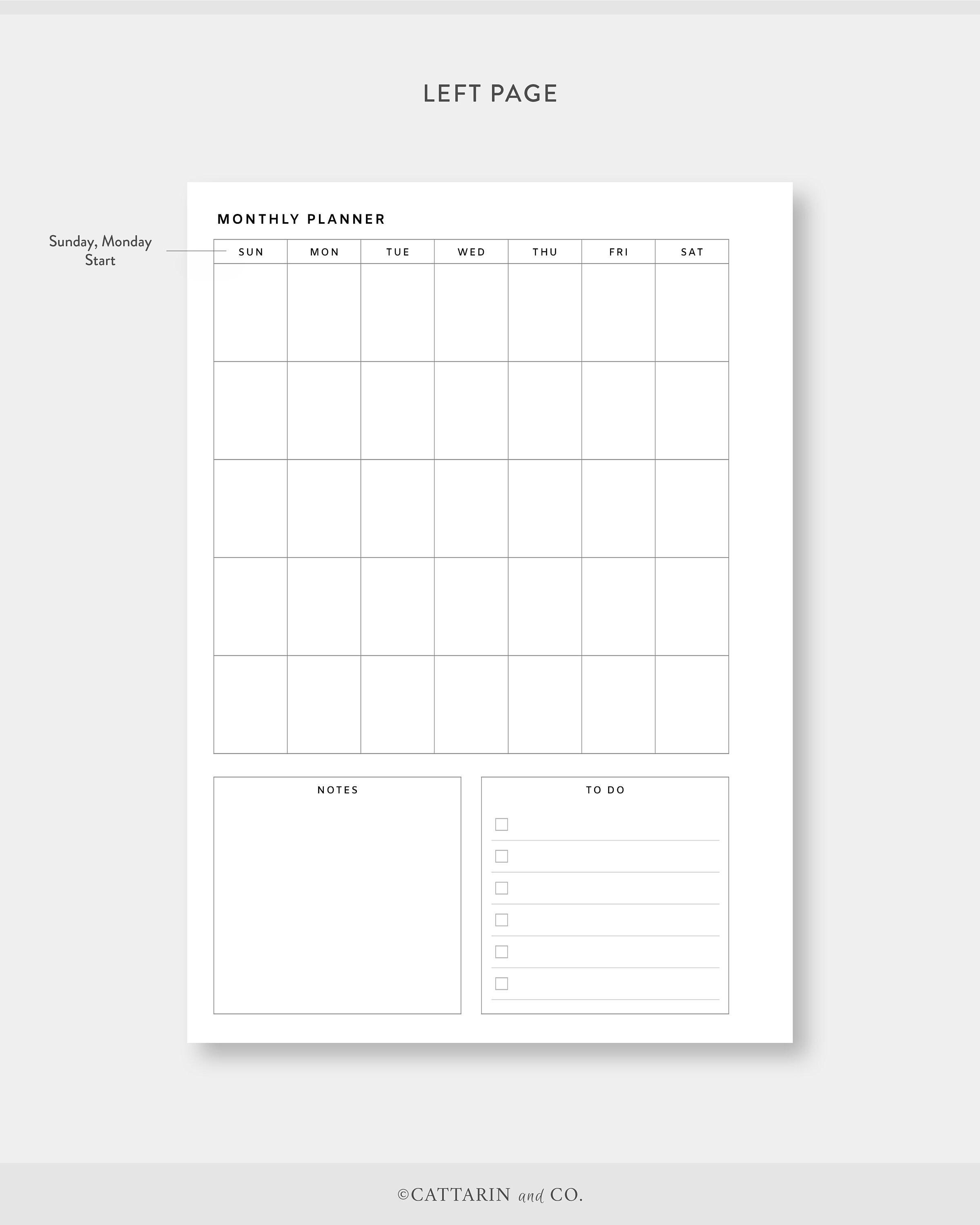 LEFT PAGE

Sunday, Monday Start

MONTHLY PLANNER

| SUN | MON | TUE | WED | THU | FRI | SAT |
|---|---|---|---|---|---|---|
| | | | | | | |
| | | | | | | |
| | | | | | | |
| | | | | | | |
| | | | | | | |

NOTES

TO DO

©CATTARIN and CO.